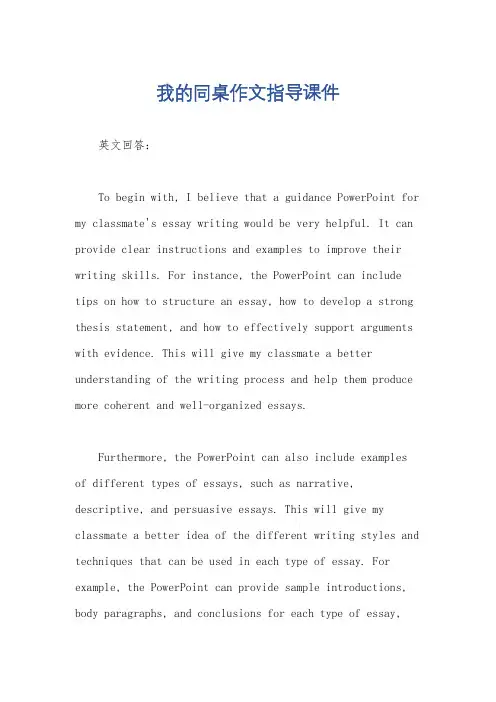 我的同桌作文指导课件

英文回答：

To begin with, I believe that a guidance PowerPoint for my classmate's essay writing would be very helpful. It can provide clear instructions and examples to improve their writing skills. For instance, the PowerPoint can include tips on how to structure an essay, how to develop a strong thesis statement, and how to effectively support arguments with evidence. This will give my classmate a better understanding of the writing process and help them produce more coherent and well-organized essays.

Furthermore, the PowerPoint can also include examples of different types of essays, such as narrative, descriptive, and persuasive essays. This will give my classmate a better idea of the different writing styles and techniques that can be used in each type of essay. For example, the PowerPoint can provide sample introductions, body paragraphs, and conclusions for each type of essay,